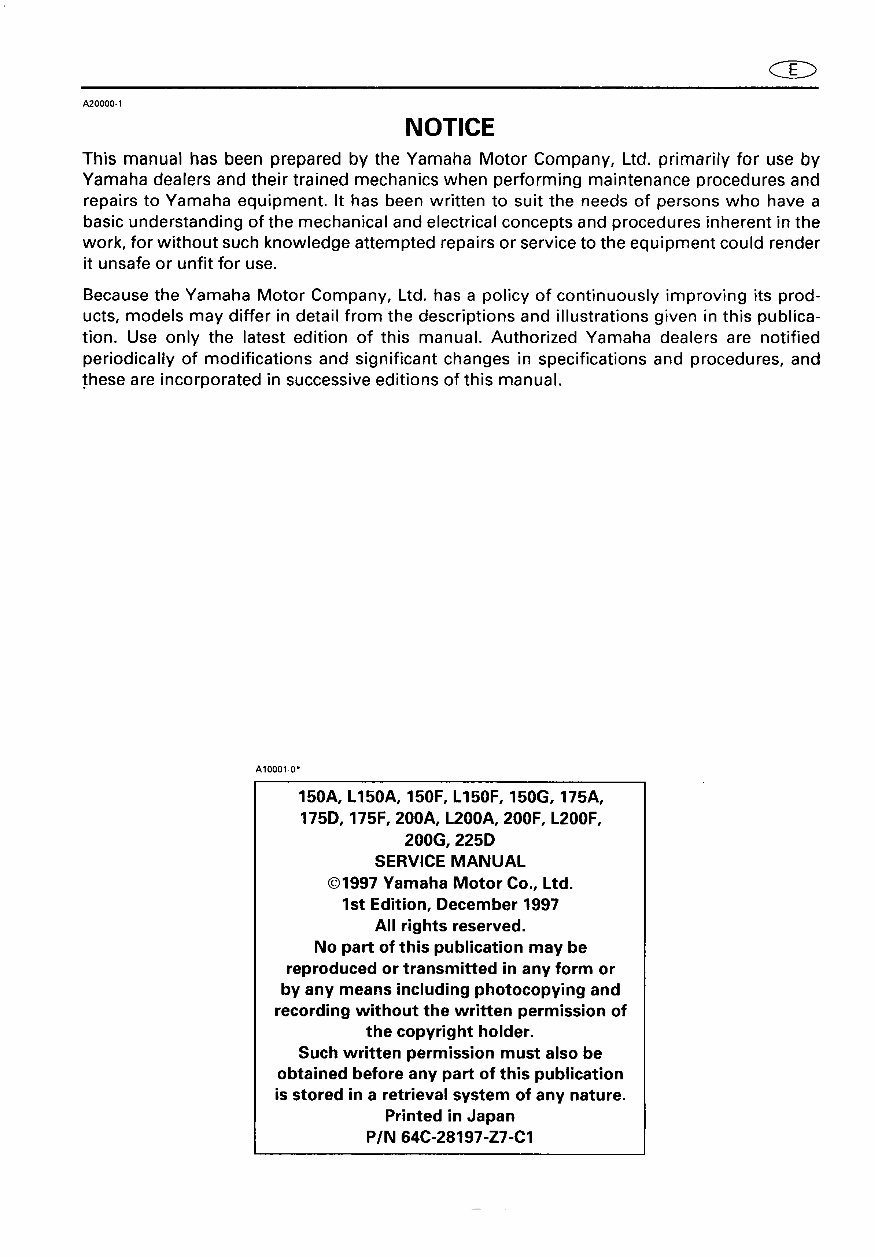 E

A20000-1

NOTICE

This manual has been prepared by the Yamaha Motor Company, Ltd. primarily for use by Yamaha dealers and their trained mechanics when performing maintenance procedures and repairs to Yamaha equipment. It has been written to suit the needs of persons who have a basic understanding of the mechanical and electrical concepts and procedures inherent in the work, for without such knowledge attempted repairs or service to the equipment could render it unsafe or unfit for use.

Because the Yamaha Motor Company, Ltd. has a policy of continuously improving its products, models may differ in detail from the descriptions and illustrations given in this publication. Use only the latest edition of this manual. Authorized Yamaha dealers are notified periodically of modifications and significant changes in specifications and procedures, and these are incorporated in successive editions of this manual.

A10001-0*

150A, L150A, 150F, L150F, 150G, 175A, 175D, 175F, 200A, L200A, 200F, L200F, 200G, 225D
SERVICE MANUAL
©1997 Yamaha Motor Co., Ltd.
1st Edition, December 1997
All rights reserved.
No part of this publication may be reproduced or transmitted in any form or by any means including photocopying and recording without the written permission of the copyright holder.
Such written permission must also be obtained before any part of this publication is stored in a retrieval system of any nature.
Printed in Japan
P/N 64C-28197-Z7-C1